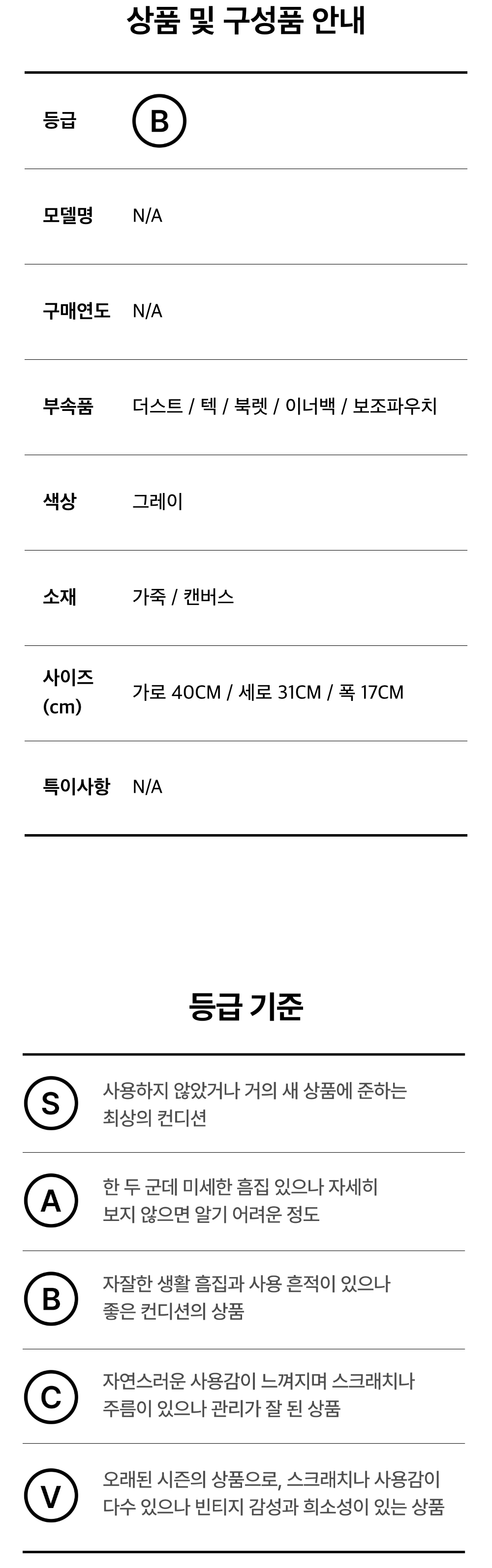 상품 및 구성품 안내

등급 B

모델명 N/A

구매연도 N/A

부속품 더스트 / 텍 / 북렛 / 이너백 / 보조파우치

색상 그레이

소재 가죽 / 캔버스

사이즈 (cm) 가로 40CM / 세로 31CM / 폭 17CM

특이사항 N/A

등급 기준

S 사용하지 않았거나 거의 새 상품에 준하는 최상의 컨디션

A 한 두 군데 미세한 흠집 있으나 자세히 보지 않으면 알기 어려운 정도

B 자잘한 생활 흠집과 사용 흔적이 있으나 좋은 컨디션의 상품

C 자연스러운 사용감이 느껴지며 스크래치나 주름이 있으나 관리가 잘 된 상품

V 오래된 시즌의 상품으로, 스크래치나 사용감이 다수 있으나 빈티지 감성과 희소성이 있는 상품